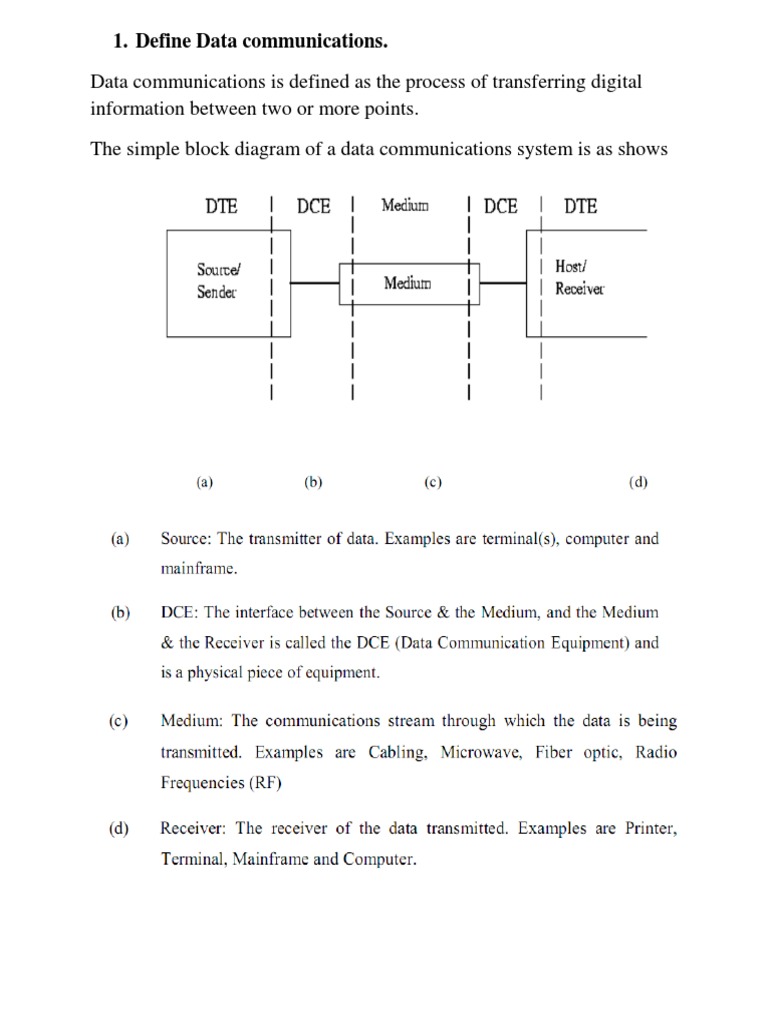 1. Define Data communications.

Data communications is defined as the process of transferring digital information between two or more points.

The simple block diagram of a data communications system is as shows

DTE | DCE | Medium | DCE | DTE

Source/ Sender

Medium

Host/ Receiver

(a) (b) (c) (d)

(a) Source: The transmitter of data. Examples are terminal(s), computer and mainframe.

(b) DCE: The interface between the Source & the Medium, and the Medium & the Receiver is called the DCE (Data Communication Equipment) and is a physical piece of equipment.

(c) Medium: The communications stream through which the data is being transmitted. Examples are Cabling, Microwave, Fiber optic, Radio Frequencies (RF)

(d) Receiver: The receiver of the data transmitted. Examples are Printer, Terminal, Mainframe and Computer.